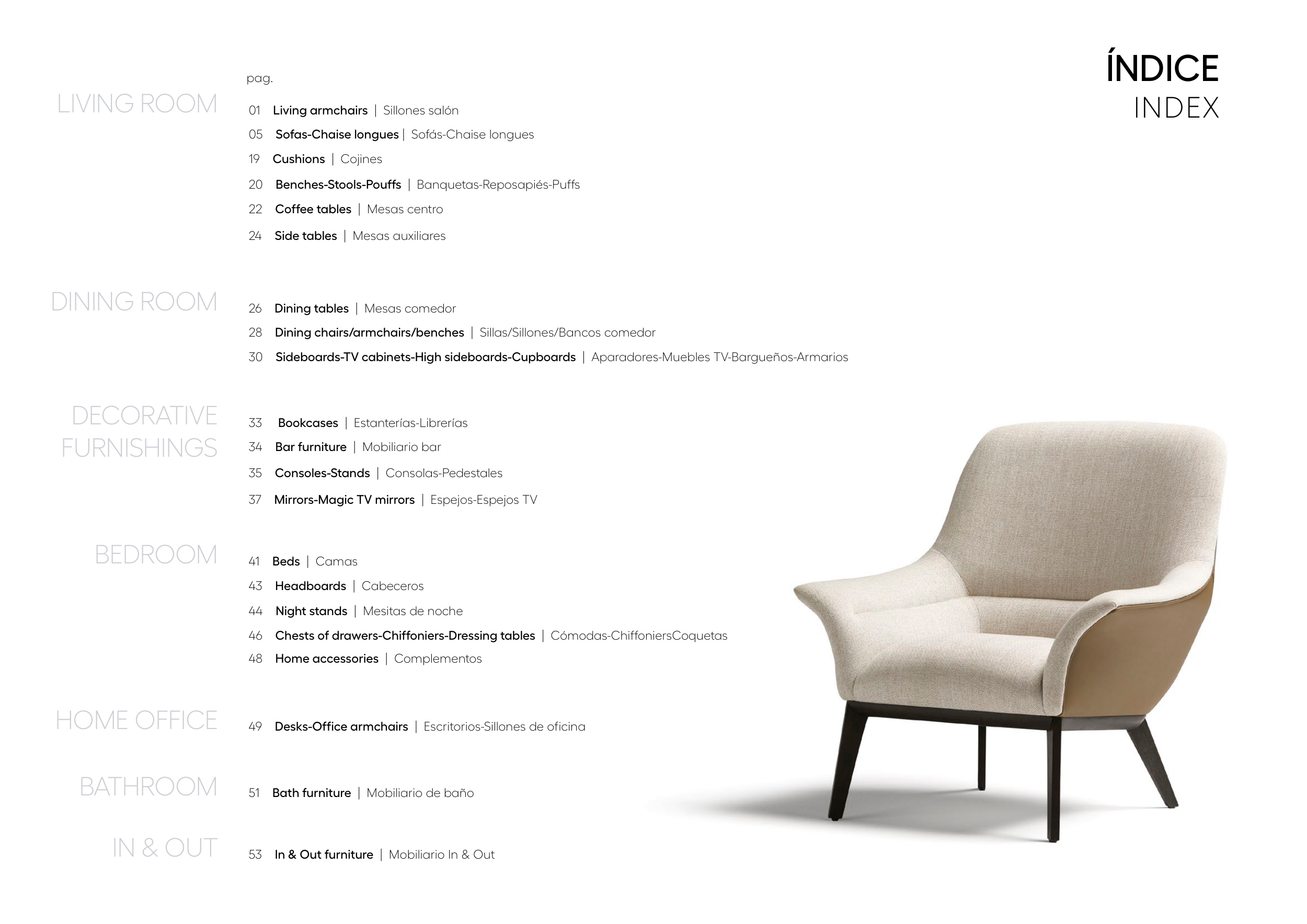 ÍNDICE
INDEX

pag.

LIVING ROOM

01 Living armchairs | Sillones salón
05 Sofas-Chaise longues | Sofás-Chaise longues
19 Cushions | Cojines
20 Benches-Stools-Pouffs | Banquetas-Reposapiés-Puffs
22 Coffee tables | Mesas centro
24 Side tables | Mesas auxiliares

DINING ROOM

26 Dining tables | Mesas comedor
28 Dining chairs/armchairs/benches | Sillas/Sillones/Bancos comedor
30 Sideboards-TV cabinets-High sideboards-Cupboards | Aparadores-Muebles TV-Bargueños-Armarios

DECORATIVE FURNISHINGS

33 Bookcases | Estanterías-Librerías
34 Bar furniture | Mobiliario bar
35 Consoles-Stands | Consolas-Pedestales
37 Mirrors-Magic TV mirrors | Espejos-Espejos TV

BEDROOM

41 Beds | Camas
43 Headboards | Cabeceros
44 Night stands | Mesitas de noche
46 Chests of drawers-Chiffoniers-Dressing tables | Cómodas-ChiffoniersCoquetas
48 Home accessories | Complementos

HOME OFFICE

49 Desks-Office armchairs | Escritorios-Sillones de oficina

BATHROOM

51 Bath furniture | Mobiliario de baño

IN & OUT

53 In & Out furniture | Mobiliario In & Out